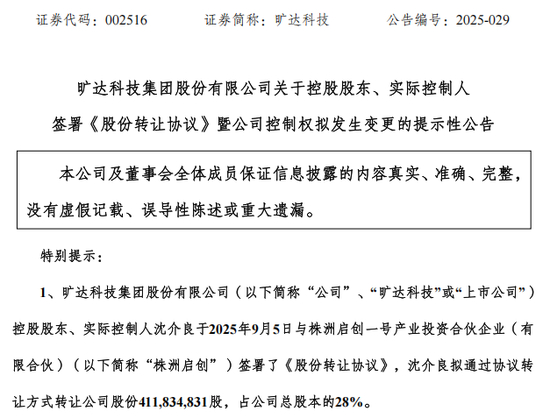 证券代码：002516　　证券简称：旷达科技　　公告编号：2025-029

旷达科技集团股份有限公司关于控股股东、实际控制人签署《股份转让协议》暨公司控制权拟发生变更的提示性公告

本公司及董事会全体成员保证信息披露的内容真实、准确、完整，没有虚假记载、误导性陈述或重大遗漏。

特别提示：

1、旷达科技集团股份有限公司（以下简称“公司”、“旷达科技”或“上市公司”）控股股东、实际控制人沈介良于2025年9月5日与株洲启创一号产业投资合伙企业（有限合伙）（以下简称“株洲启创”）签署了《股份转让协议》，沈介良拟通过协议转让方式转让公司股份411,834,831股，占公司总股本的28%。